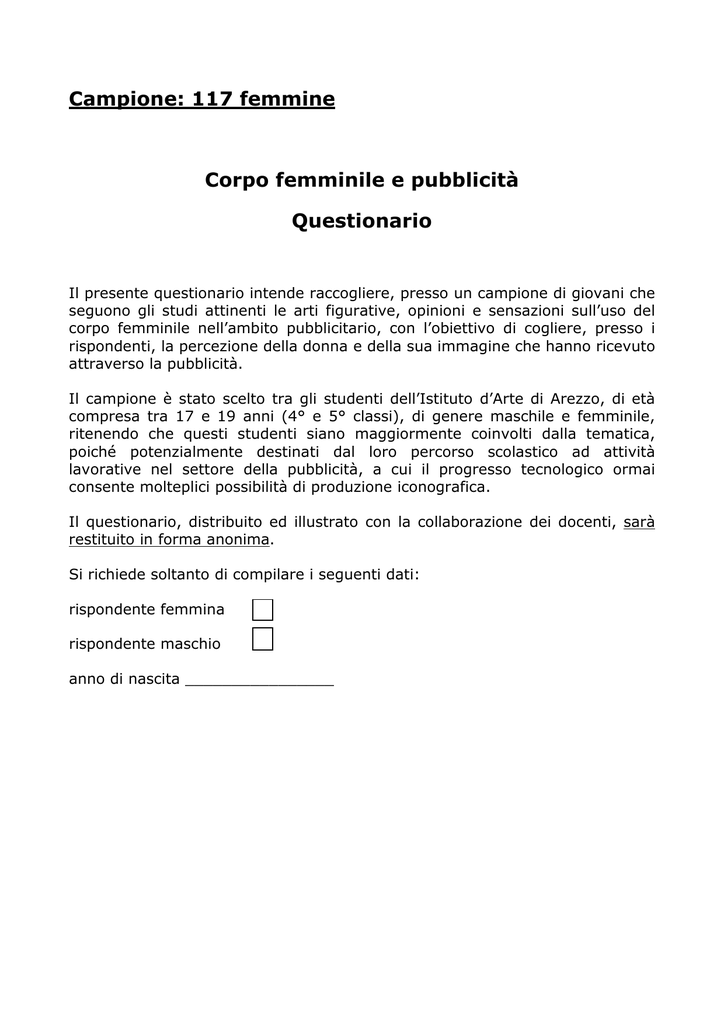 Campione: 117 femmine

Corpo femminile e pubblicità

Questionario

Il presente questionario intende raccogliere, presso un campione di giovani che seguono gli studi attinenti le arti figurative, opinioni e sensazioni sull'uso del corpo femminile nell'ambito pubblicitario, con l'obiettivo di cogliere, presso i rispondenti, la percezione della donna e della sua immagine che hanno ricevuto attraverso la pubblicità.

Il campione è stato scelto tra gli studenti dell'Istituto d'Arte di Arezzo, di età compresa tra 17 e 19 anni (4° e 5° classi), di genere maschile e femminile, ritenendo che questi studenti siano maggiormente coinvolti dalla tematica, poiché potenzialmente destinati dal loro percorso scolastico ad attività lavorative nel settore della pubblicità, a cui il progresso tecnologico ormai consente molteplici possibilità di produzione iconografica.

Il questionario, distribuito ed illustrato con la collaborazione dei docenti, sarà restituito in forma anonima.

Si richiede soltanto di compilare i seguenti dati:

rispondente femmina

rispondente maschio

anno di nascita ________________